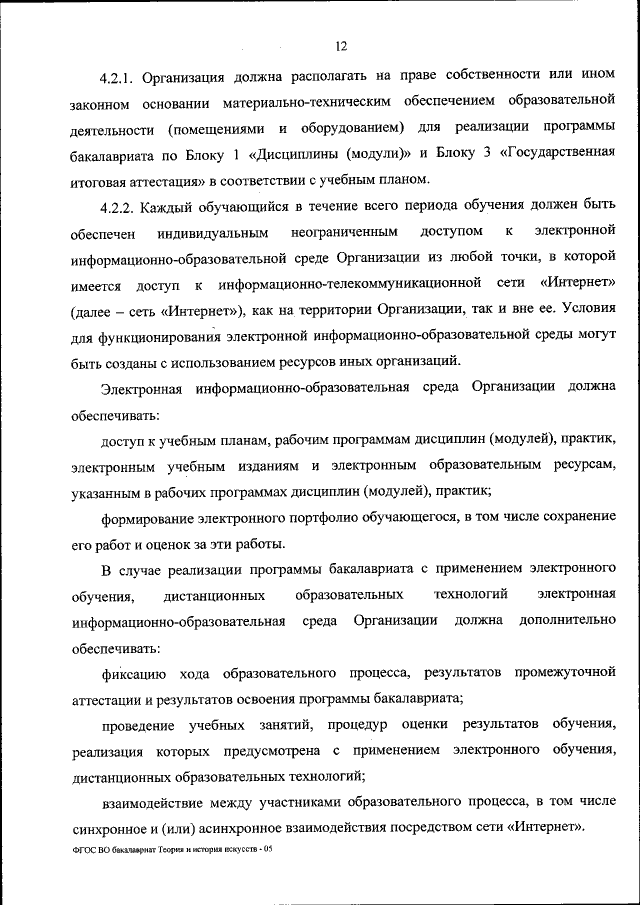 12

4.2.1. Организация должна располагать на праве собственности или ином законном основании материально-техническим обеспечением образовательной деятельности (помещениями и оборудованием) для реализации программы бакалавриата по Блоку 1 «Дисциплины (модули)» и Блоку 3 «Государственная итоговая аттестация» в соответствии с учебным планом.

4.2.2. Каждый обучающийся в течение всего периода обучения должен быть обеспечен индивидуальным неограниченным доступом к электронной информационно-образовательной среде Организации из любой точки, в которой имеется доступ к информационно-телекоммуникационной сети «Интернет» (далее – сеть «Интернет»), как на территории Организации, так и вне ее. Условия для функционирования электронной информационно-образовательной среды могут быть созданы с использованием ресурсов иных организаций.

Электронная информационно-образовательная среда Организации должна обеспечивать:

доступ к учебным планам, рабочим программам дисциплин (модулей), практик, электронным учебным изданиям и электронным образовательным ресурсам, указанным в рабочих программах дисциплин (модулей), практик;

формирование электронного портфолио обучающегося, в том числе сохранение его работ и оценок за эти работы.

В случае реализации программы бакалавриата с применением электронного обучения, дистанционных образовательных технологий электронная информационно-образовательная среда Организации должна дополнительно обеспечивать:

фиксацию хода образовательного процесса, результатов промежуточной аттестации и результатов освоения программы бакалавриата;

проведение учебных занятий, процедур оценки результатов обучения, реализация которых предусмотрена с применением электронного обучения, дистанционных образовательных технологий;

взаимодействие между участниками образовательного процесса, в том числе синхронное и (или) асинхронное взаимодействия посредством сети «Интернет».

ФГОС ВО бакалавриат Теория и история искусств - 05